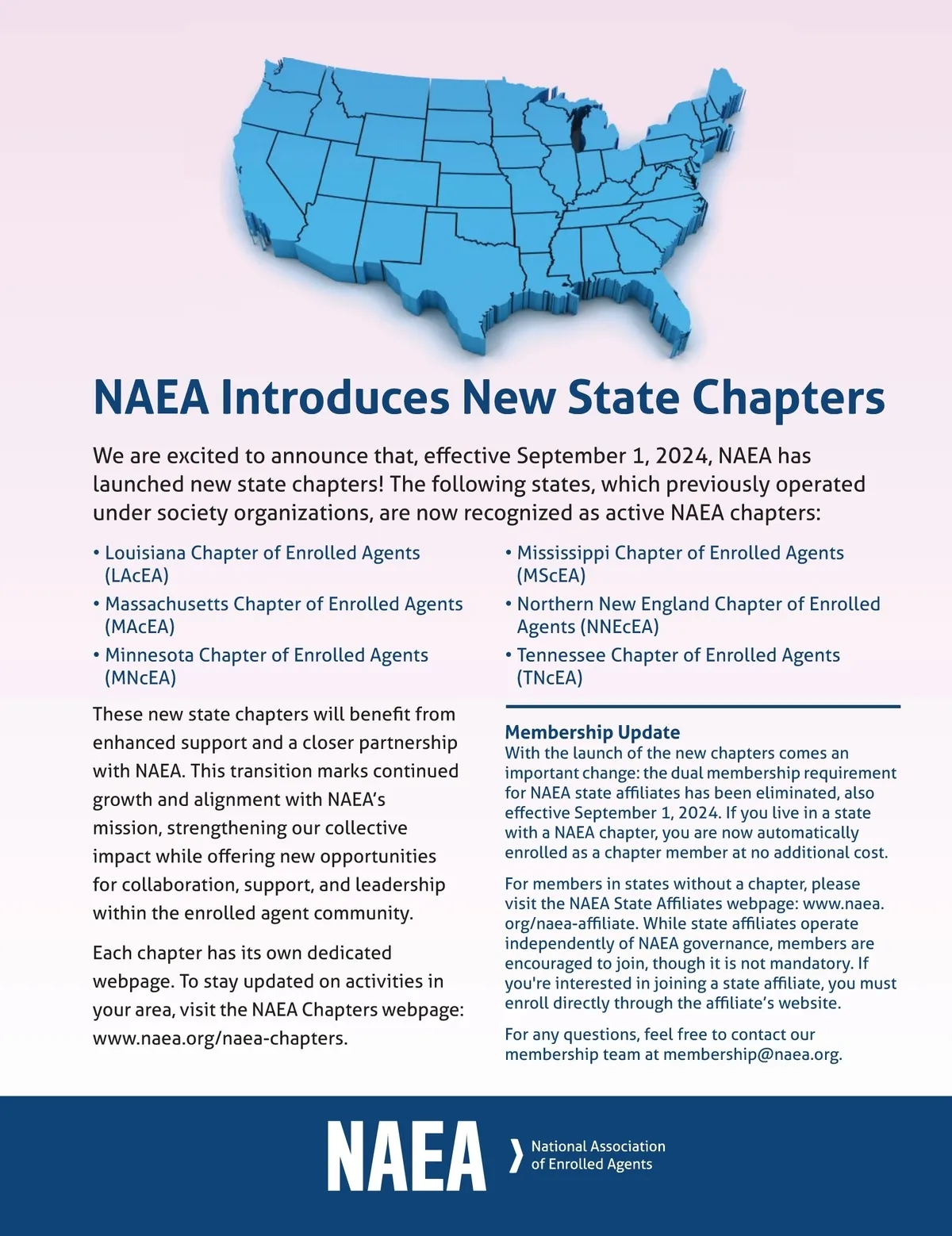 NAEA Introduces New State Chapters

We are excited to announce that, effective September 1, 2024, NAEA has launched new state chapters! The following states, which previously operated under society organizations, are now recognized as active NAEA chapters:

• Louisiana Chapter of Enrolled Agents (LAcEA)
• Massachusetts Chapter of Enrolled Agents (MAcEA)
• Minnesota Chapter of Enrolled Agents (MNcEA)
• Mississippi Chapter of Enrolled Agents (MScEA)
• Northern New England Chapter of Enrolled Agents (NNEcEA)
• Tennessee Chapter of Enrolled Agents (TNcEA)

These new state chapters will benefit from enhanced support and a closer partnership with NAEA. This transition marks continued growth and alignment with NAEA's mission, strengthening our collective impact while offering new opportunities for collaboration, support, and leadership within the enrolled agent community.

Each chapter has its own dedicated webpage. To stay updated on activities in your area, visit the NAEA Chapters webpage: www.naea.org/naea-chapters.

Membership Update
With the launch of the new chapters comes an important change: the dual membership requirement for NAEA state affiliates has been eliminated, also effective September 1, 2024. If you live in a state with a NAEA chapter, you are now automatically enrolled as a chapter member at no additional cost.

For members in states without a chapter, please visit the NAEA State Affiliates webpage: www.naea.org/naea-affiliate. While state affiliates operate independently of NAEA governance, members are encouraged to join, though it is not mandatory. If you're interested in joining a state affiliate, you must enroll directly through the affiliate's website.

For any questions, feel free to contact our membership team at membership@naea.org.

NAEA National Association of Enrolled Agents